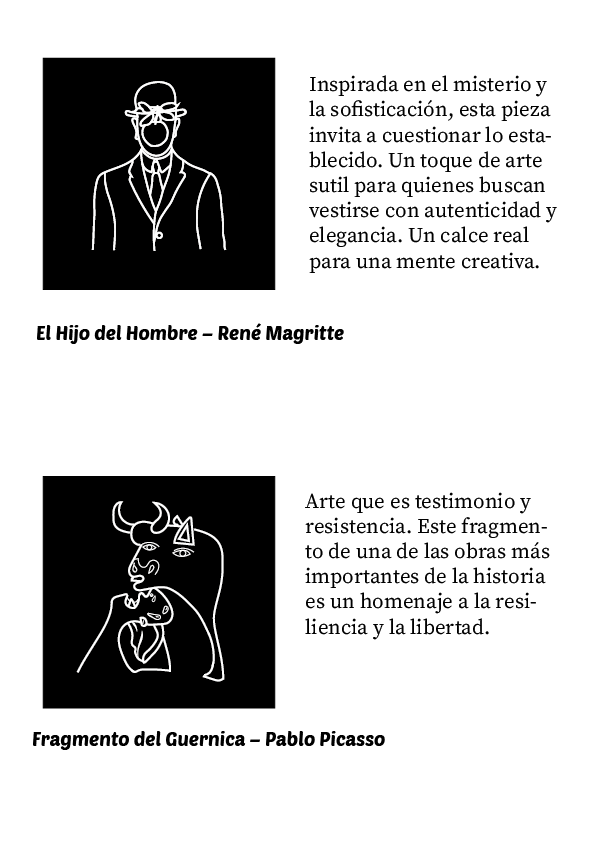 Inspirada en el misterio y la sofisticación, esta pieza invita a cuestionar lo establecido. Un toque de arte sutil para quienes buscan vestirse con autenticidad y elegancia. Un calce real para una mente creativa.

El Hijo del Hombre – René Magritte

Arte que es testimonio y resistencia. Este fragmento de una de las obras más importantes de la historia es un homenaje a la resiliencia y la libertad.

Fragmento del Guernica – Pablo Picasso